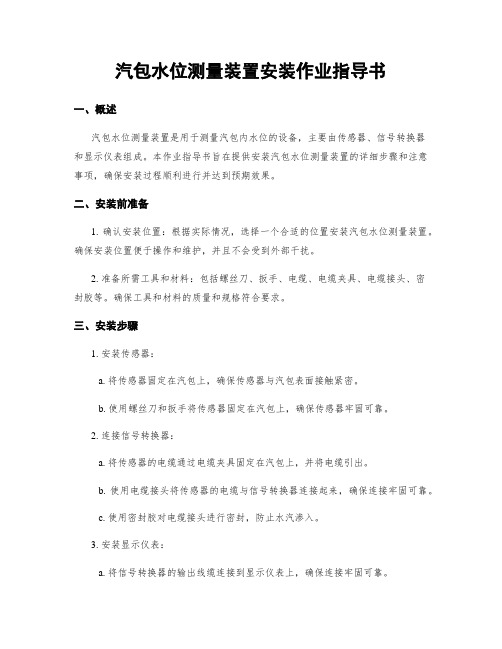 汽包水位测量装置安装作业指导书

一、概述

汽包水位测量装置是用于测量汽包内水位的设备，主要由传感器、信号转换器和显示仪表组成。本作业指导书旨在提供安装汽包水位测量装置的详细步骤和注意事项，确保安装过程顺利进行并达到预期效果。

二、安装前准备

1. 确认安装位置：根据实际情况，选择一个合适的位置安装汽包水位测量装置。确保安装位置便于操作和维护，并且不会受到外部干扰。

2. 准备所需工具和材料：包括螺丝刀、扳手、电缆、电缆夹具、电缆接头、密封胶等。确保工具和材料的质量和规格符合要求。

三、安装步骤

1. 安装传感器：

a. 将传感器固定在汽包上，确保传感器与汽包表面接触紧密。

b. 使用螺丝刀和扳手将传感器固定在汽包上，确保传感器牢固可靠。

2. 连接信号转换器：

a. 将传感器的电缆通过电缆夹具固定在汽包上，并将电缆引出。

b. 使用电缆接头将传感器的电缆与信号转换器连接起来，确保连接牢固可靠。

c. 使用密封胶对电缆接头进行密封，防止水汽渗入。

3. 安装显示仪表：

a. 将信号转换器的输出线缆连接到显示仪表上，确保连接牢固可靠。